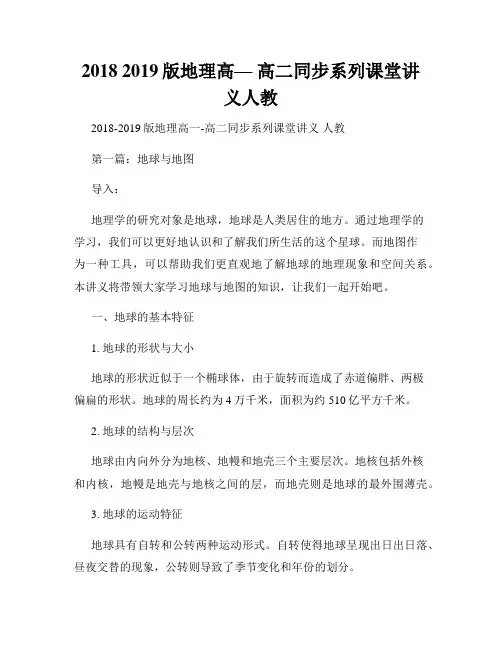 2018 2019 版地理高— 高二同步系列课堂讲义人教

2018-2019 版地理高一-高二同步系列课堂讲义 人教

第一篇：地球与地图

导入：

地理学的研究对象是地球，地球是人类居住的地方。通过地理学的学习，我们可以更好地认识和了解我们所生活的这个星球。而地图作为一种工具，可以帮助我们更直观地了解地球的地理现象和空间关系。本讲义将带领大家学习地球与地图的知识，让我们一起开始吧。

一、地球的基本特征

1. 地球的形状与大小

地球的形状近似于一个椭球体，由于旋转而造成了赤道偏胖、两极偏扁的形状。地球的周长约为 4 万千米，面积为约 510 亿平方千米。

2. 地球的结构与层次

地球由内向外分为地核、地幔和地壳三个主要层次。地核包括外核和内核，地幔是地壳与地核之间的层，而地壳则是地球的最外围薄壳。

3. 地球的运动特征

地球具有自转和公转两种运动形式。自转使得地球呈现出日出日落、昼夜交替的现象，公转则导致了季节变化和年份的划分。